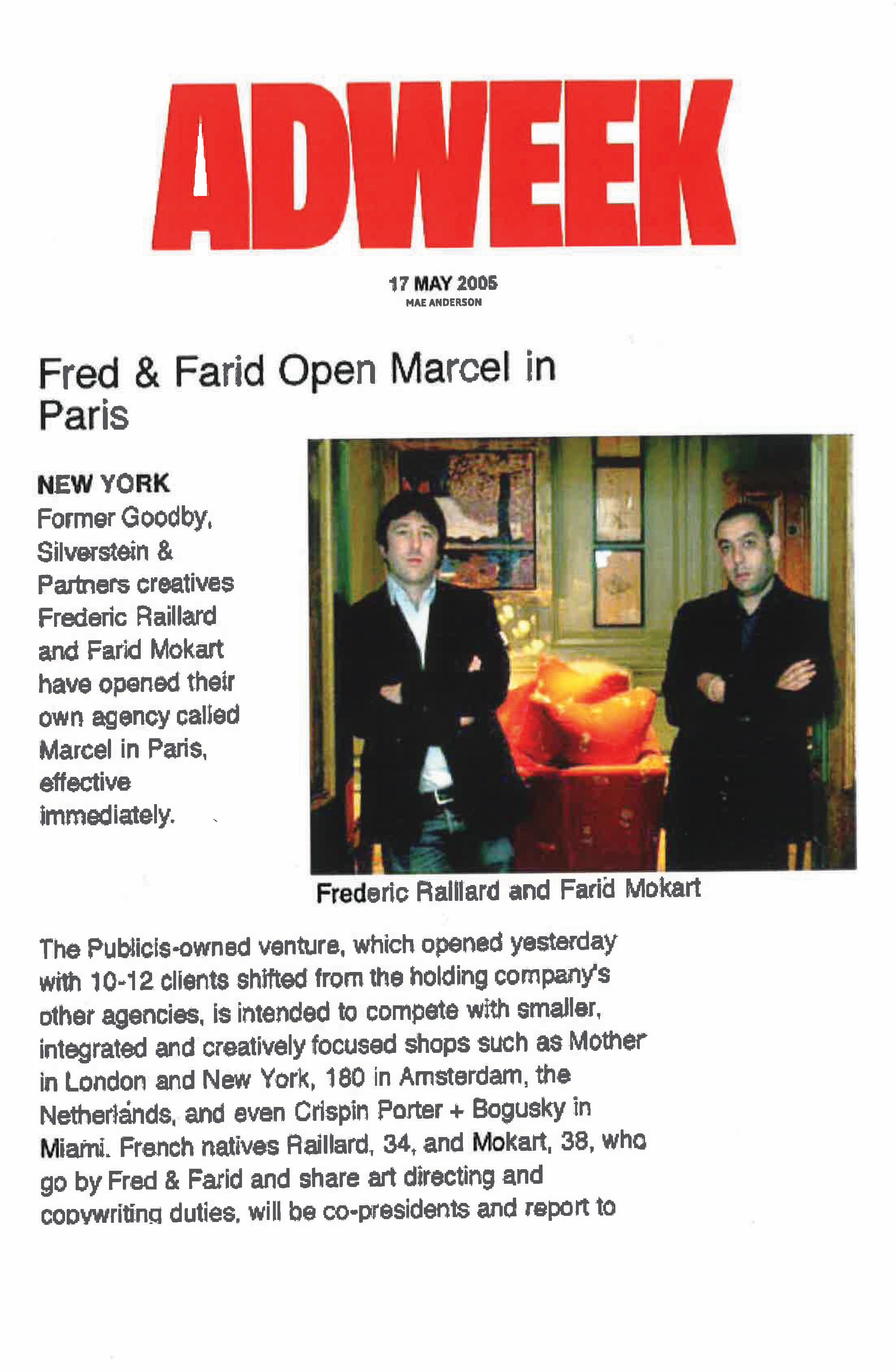 ADWEEK

17 MAY 2005
MAE ANDERSON

Fred & Farid Open Marcel in Paris

NEW YORK
Former Goodby, Silverstein & Partners creatives Frederic Raillard and Farid Mokart have opened their own agency called Marcel in Paris, effective immediately.

Frederic Raillard and Farid Mokart

The Publicis-owned venture, which opened yesterday with 10-12 clients shifted from the holding company's other agencies, is intended to compete with smaller, integrated and creatively focused shops such as Mother in London and New York, 180 in Amsterdam, the Netherlands, and even Crispin Porter + Bogusky in Miami. French natives Raillard, 34, and Mokart, 38, who go by Fred & Farid and share art directing and copywriting duties, will be co-presidents and report to